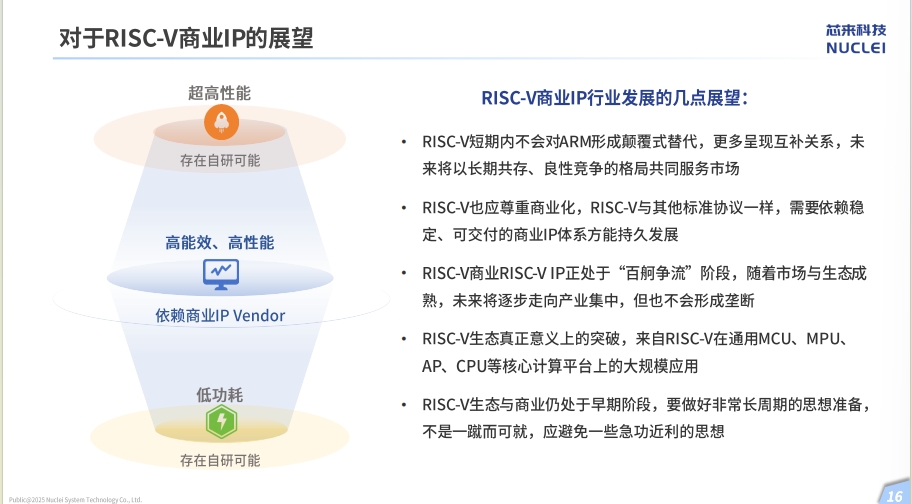 对于RISC-V商业IP的展望

芯来科技
NUCLEI

超高性能

存在自研可能

高能效、高性能

依赖商业IP Vendor

低功耗

存在自研可能

RISC-V商业IP行业发展的几点展望：

• RISC-V短期内不会对ARM形成颠覆式替代，更多呈现互补关系，未来将以长期共存、良性竞争的格局共同服务市场

• RISC-V也应尊重商业化，RISC-V与其他标准协议一样，需要依赖稳定、可交付的商业IP体系方能持久发展

• RISC-V商业RISC-V IP正处于“百舸争流”阶段，随着市场与生态成熟，未来将逐步走向产业集中，但也不会形成垄断

• RISC-V生态真正意义上的突破，来自RISC-V在通用MCU、MPU、AP、CPU等核心计算平台上的大规模应用

• RISC-V生态与商业仍处于早期阶段，要做好非常长周期的思想准备，不是一蹴而可就，应避免一些急功近利的思想

Public@2025 Nuclei System Technology Co., Ltd.

16